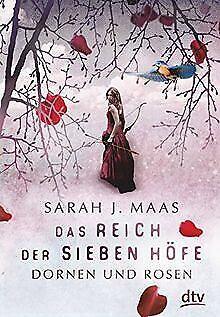 SARAH J. MAAS

DAS REICH DER SIEBEN HÖFE

DORNEN UND ROSEN

dtv